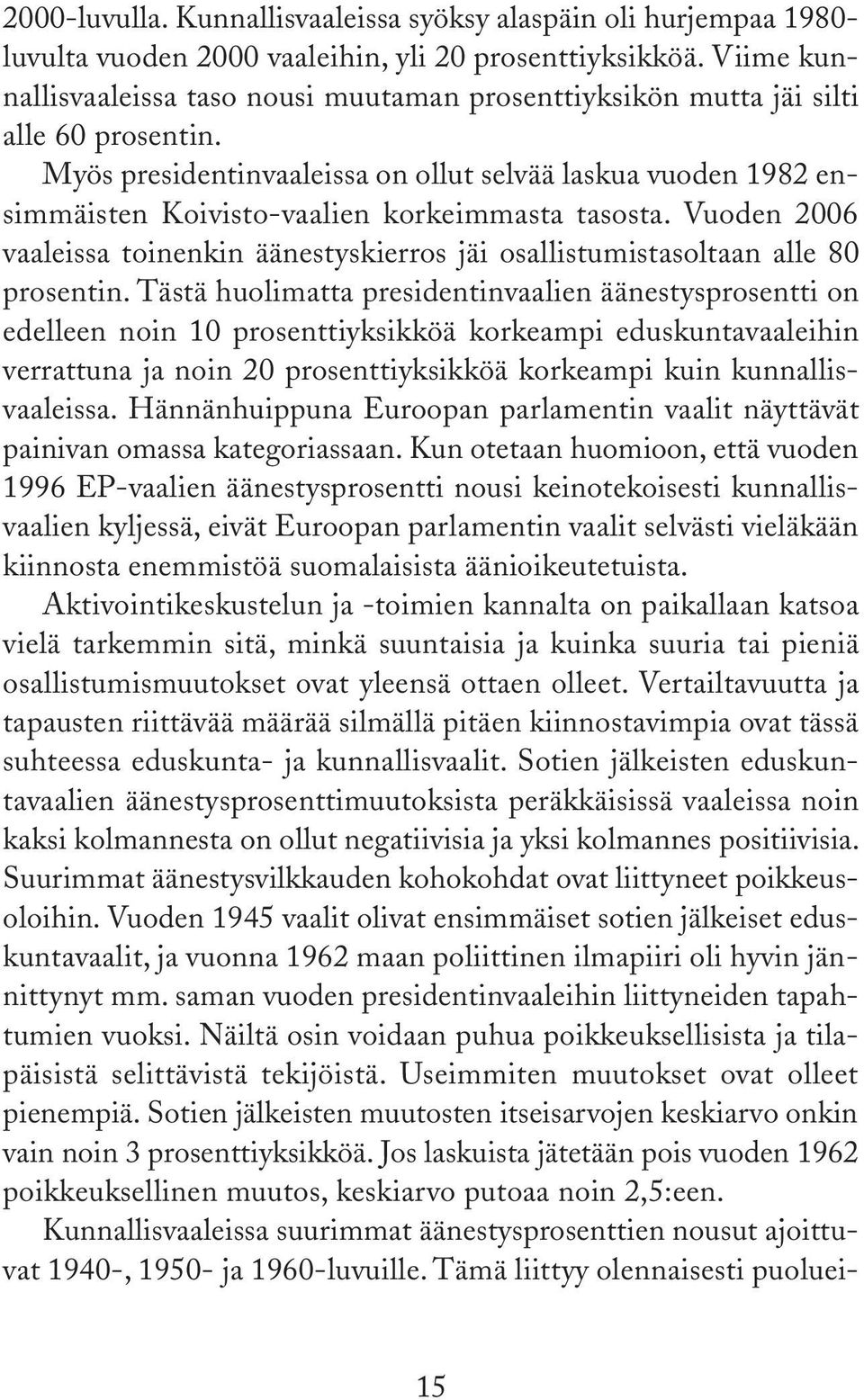 2000-luvulla. Kunnallisvaaleissa syöksy alaspäin oli hurjempaa 1980-luvulta vuoden 2000 vaaleihin, yli 20 prosenttiyksikköä. Viime kunnallisvaaleissa taso nousi muutaman prosenttiyksikön mutta jäi silti alle 60 prosentin.

Myös presidentinvaaleissa on ollut selvää laskua vuoden 1982 ensimmäisten Koivisto-vaalien korkeimmasta tasosta. Vuoden 2006 vaaleissa toinenkin äänestyskierros jäi osallistumistasoltaan alle 80 prosentin. Tästä huolimatta presidentinvaalien äänestysprosentti on edelleen noin 10 prosenttiyksikköä korkeampi eduskuntavaaleihin verrattuna ja noin 20 prosenttiyksikköä korkeampi kuin kunnallisvaaleissa. Hännänhuippuna Euroopan parlamentin vaalit näyttävät painivan omassa kategoriassaan. Kun otetaan huomioon, että vuoden 1996 EP-vaalien äänestysprosentti nousi keinotekoisesti kunnallisvaalien kyljessä, eivät Euroopan parlamentin vaalit selvästi vieläkään kiinnosta enemmistöä suomalaisista äänioikeutetuista.

Aktivointikeskustelun ja -toimien kannalta on paikallaan katsoa vielä tarkemmin sitä, minkä suuntaisia ja kuinka suuria tai pieniä osallistumismuutokset ovat yleensä ottaen olleet. Vertailtavuutta ja tapausten riittävää määrää silmällä pitäen kiinnostavimpia ovat tässä suhteessa eduskunta- ja kunnallisvaalit. Sotien jälkeisten eduskuntavaalien äänestysprosenttimuutoksista peräkkäisissä vaaleissa noin kaksi kolmannesta on ollut negatiivisia ja yksi kolmannes positiivisia. Suurimmat äänestysvilkkauden kohokohdat ovat liittyneet poikkeusoloihin. Vuoden 1945 vaalit olivat ensimmäiset sotien jälkeiset eduskuntavaalit, ja vuonna 1962 maan poliittinen ilmapiiri oli hyvin jännittynyt mm. saman vuoden presidentinvaaleihin liittyneiden tapahtumien vuoksi. Näiltä osin voidaan puhua poikkeuksellisista ja tilapäisistä selittävistä tekijöistä. Useimmiten muutokset ovat olleet pienempiä. Sotien jälkeisten muutosten itseisarvojen keskiarvo onkin vain noin 3 prosenttiyksikköä. Jos laskuista jätetään pois vuoden 1962 poikkeuksellinen muutos, keskiarvo putoaa noin 2,5:een.

Kunnallisvaaleissa suurimmat äänestysprosenttien nousut ajoittuvat 1940-, 1950- ja 1960-luvuille. Tämä liittyy olennaisesti puoluei-

15